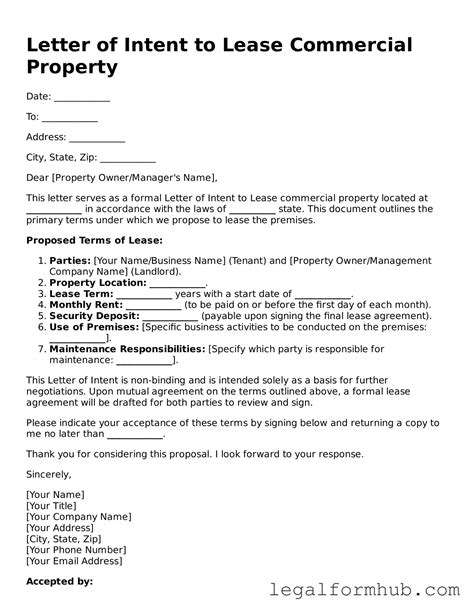 Letter of Intent to Lease Commercial Property

Date: ___________

To: ___________

Address: ___________

City, State, Zip: ___________

Dear [Property Owner/Manager's Name],

This letter serves as a formal Letter of Intent to Lease commercial property located at ___________ in accordance with the laws of _________ state. This document outlines the primary terms under which we propose to lease the premises.

Proposed Terms of Lease:

1. Parties: [Your Name/Business Name] (Tenant) and [Property Owner/Management Company Name] (Landlord).
2. Property Location: ___________.
3. Lease Term: ___________ years with a start date of ___________.
4. Monthly Rent: ___________ (to be paid on or before the first day of each month).
5. Security Deposit: ___________ (payable upon signing the final lease agreement).
6. Use of Premises: [Specific business activities to be conducted on the premises: ___________].
7. Maintenance Responsibilities: [Specify which party is responsible for maintenance: ___________].

This Letter of Intent is non-binding and is intended solely as a basis for further negotiations. Upon mutual agreement on the terms outlined above, a formal lease agreement will be drafted for both parties to review and sign.

Please indicate your acceptance of these terms by signing below and returning a copy to me no later than ___________.

Thank you for considering this proposal. I look forward to your response.

Sincerely,

[Your Name]
[Your Title]
[Your Company Name]
[Your Address]
[City, State, Zip]
[Your Phone Number]
[Your Email Address]

Accepted by:

legalformhub.com